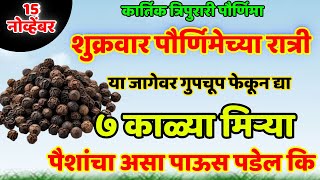 15
नोव्हेंबर

कार्तिक त्रिपुरारी पौर्णिमा

शुक्रवार पौर्णिमेच्या रात्री

या जागेवर गुपचूप फेकून द्या

७ काळ्या मिऱ्या

पैशांचा असा पाऊस पडेल कि